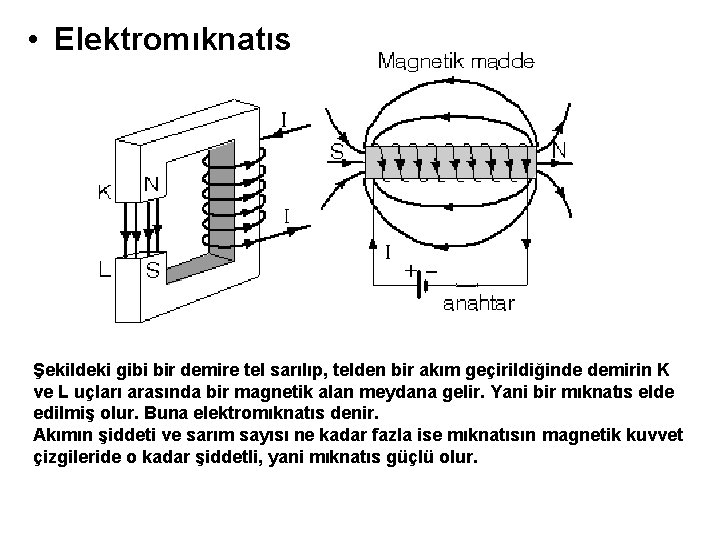 • Elektromıknatıs

Magnetik madde

I

K N

I

L S

S N

I

+ −

anahtar

Şekildeki gibi bir demire tel sarılıp, telden bir akım geçirildiğinde demirin K ve L uçları arasında bir magnetik alan meydana gelir. Yani bir mıknatıs elde edilmiş olur. Buna elektromıknatıs denir.
Akımın şiddeti ve sarım sayısı ne kadar fazla ise mıknatısın magnetik kuvvet çizgileride o kadar şiddetli, yani mıknatıs güçlü olur.